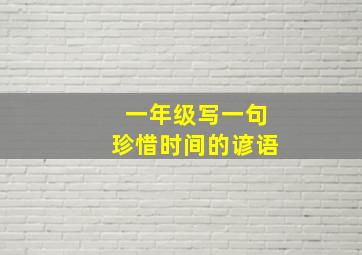 一年级写一句
珍惜时间的谚语